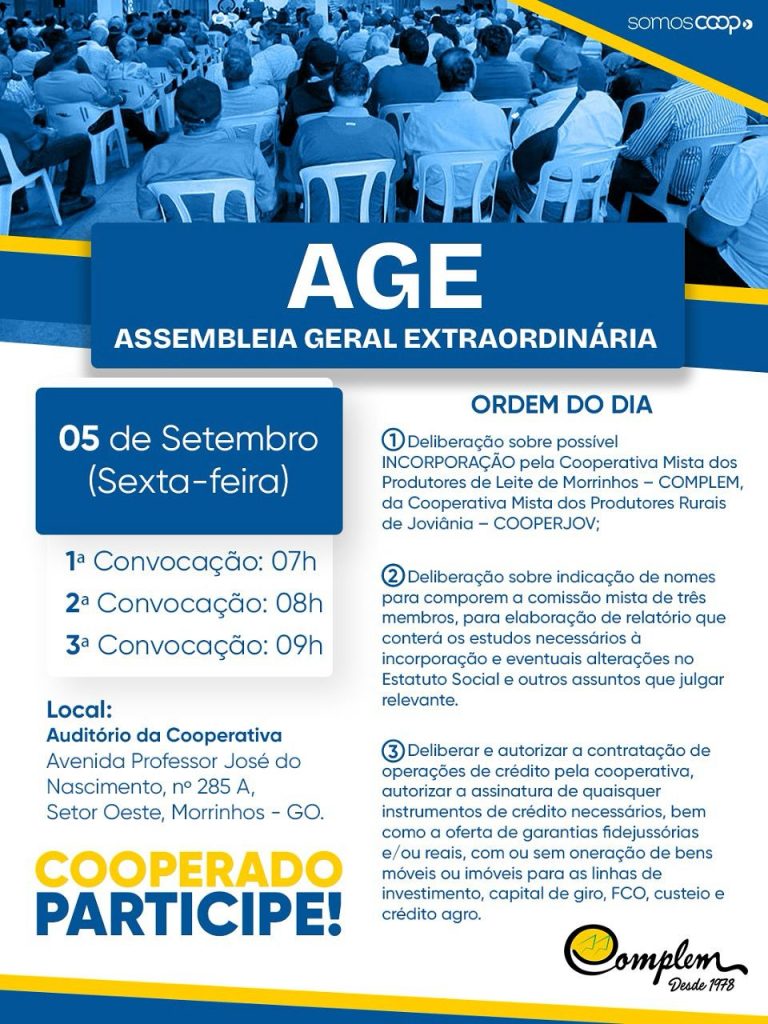 somoscoop

AGE
ASSEMBLEIA GERAL EXTRAORDINÁRIA

05 de Setembro (Sexta-feira)

1ª Convocação: 07h
2ª Convocação: 08h
3ª Convocação: 09h

Local:
Auditório da Cooperativa
Avenida Professor José do Nascimento, nº 285 A, Setor Oeste, Morrinhos - GO.

COOPERADO PARTICIPE!

ORDEM DO DIA

1 Deliberação sobre possível INCORPORAÇÃO pela Cooperativa Mista dos Produtores de Leite de Morrinhos – COMPLEM, da Cooperativa Mista dos Produtores Rurais de Joviânia – COOPERJOV;

2 Deliberação sobre indicação de nomes para comporem a comissão mista de três membros, para elaboração de relatório que conterá os estudos necessários à incorporação e eventuais alterações no Estatuto Social e outros assuntos que julgar relevante.

3 Deliberar e autorizar a contratação de operações de crédito pela cooperativa, autorizar a assinatura de quaisquer instrumentos de crédito necessários, bem como a oferta de garantias fidejussórias e/ou reais, com ou sem oneração de bens móveis ou imóveis para as linhas de investimento, capital de giro, FCO, custeio e crédito agro.

Complem
Desde 1978